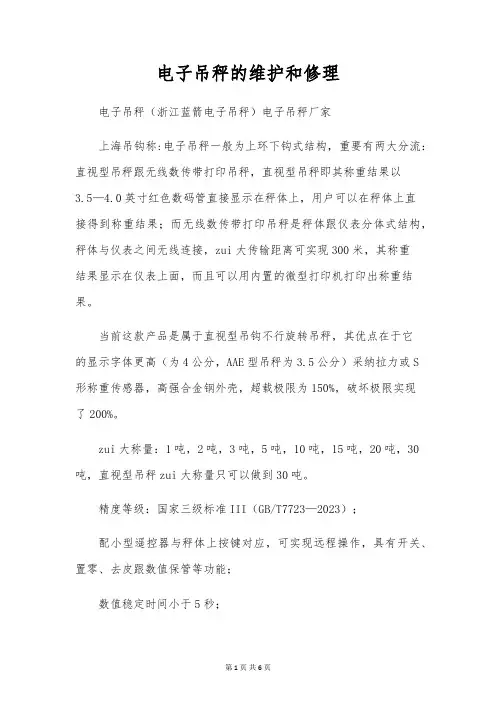 电子吊秤的维护和修理

电子吊秤（浙江蓝箭电子吊秤）电子吊秤厂家

上海吊钩称:电子吊秤一般为上环下钩式结构，重要有两大分流：直视型吊秤跟无线数传带打印吊秤，直视型吊秤即其称重结果以3.5—4.0英寸红色数码管直接显示在秤体上，用户可以在秤体上直接得到称重结果；而无线数传带打印吊秤是秤体跟仪表分体式结构，秤体与仪表之间无线连接，zui大传输距离可实现300米，其称重结果显示在仪表上面，而且可以用内置的微型打印机打印出称重结果。

当前这款产品是属于直视型吊钩不行旋转吊秤，其优点在于它的显示字体更高（为4公分，AAE型吊秤为3.5公分）采纳拉力或S形称重传感器，高强合金钢外壳，超载极限为150%，破坏极限实现了200%。

zui大称量：1吨，2吨，3吨，5吨，10吨，15吨，20吨，30吨，直视型吊秤zui大称量只可以做到30吨。

精度等级：国家三级标准III（GB/T7723—2023）；

配小型遥控器与秤体上按键对应，可实现远程操作，具有开关、置零、去皮跟数值保管等功能；

数值稳定时间小于5秒；

第1页 共6页